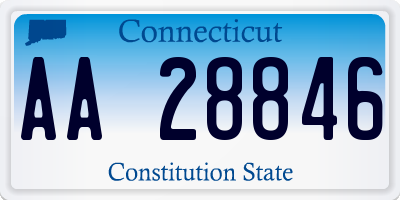 Connecticut

AA 28846

Constitution State